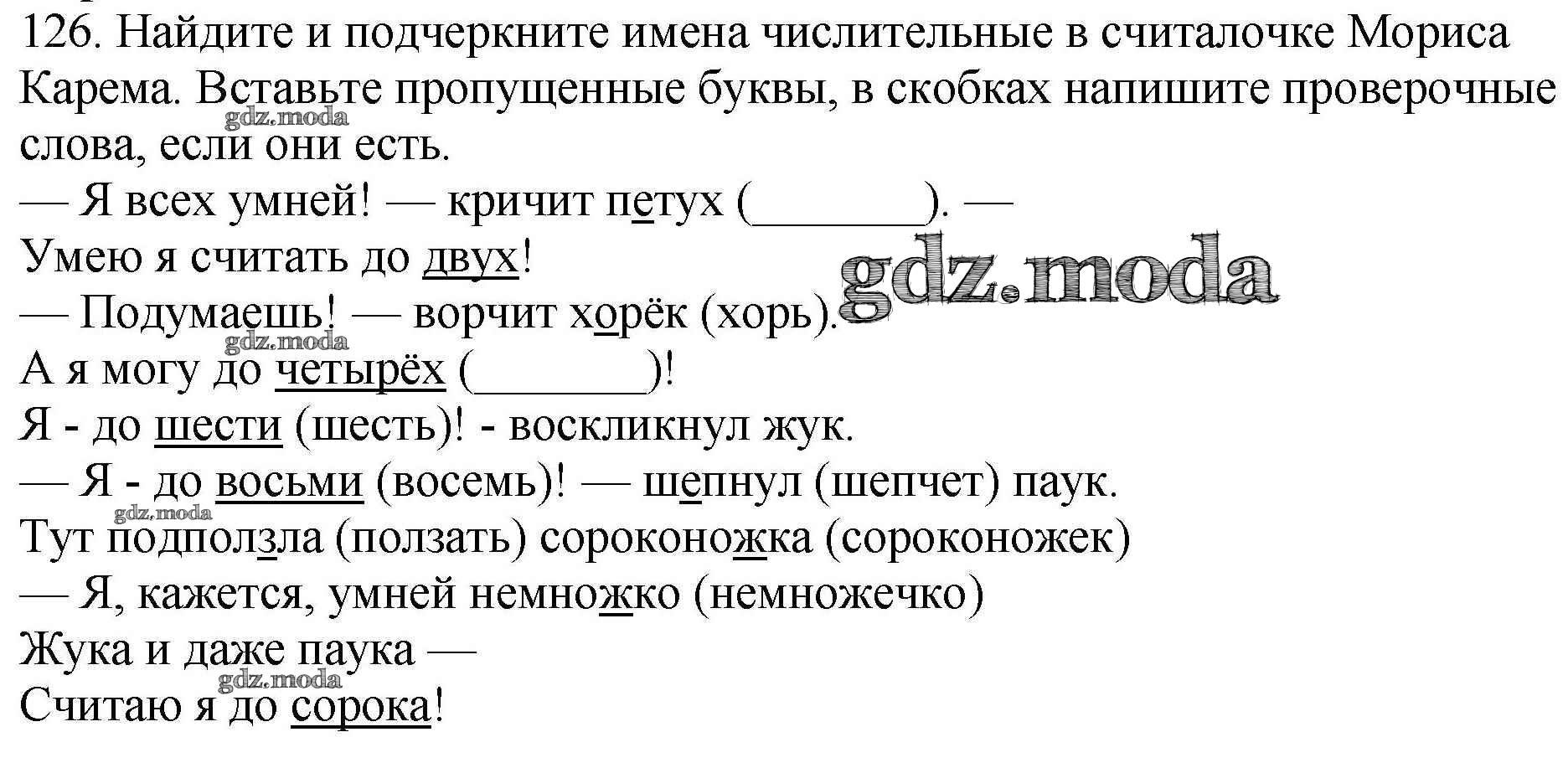 126. Найдите и подчеркните имена числительные в считалочке Мориса Карема. Вставьте пропущенные буквы, в скобках напишите проверочные слова, если они есть.

— Я всех умней! — кричит петух (____). —
Умею я считать до двух!
— Подумаешь! — ворчит хорёк (хорь).
А я могу до четырёх (____)!
Я - до шести (шесть)! - воскликнул жук.
— Я - до восьми (восемь)! — шепнул (шепчет) паук.
Тут подползла (ползать) сороконожка (сороконожек)
— Я, кажется, умней немножко (немножечко)
Жука и даже паука —
Считаю я до сорока!

gdz.moda